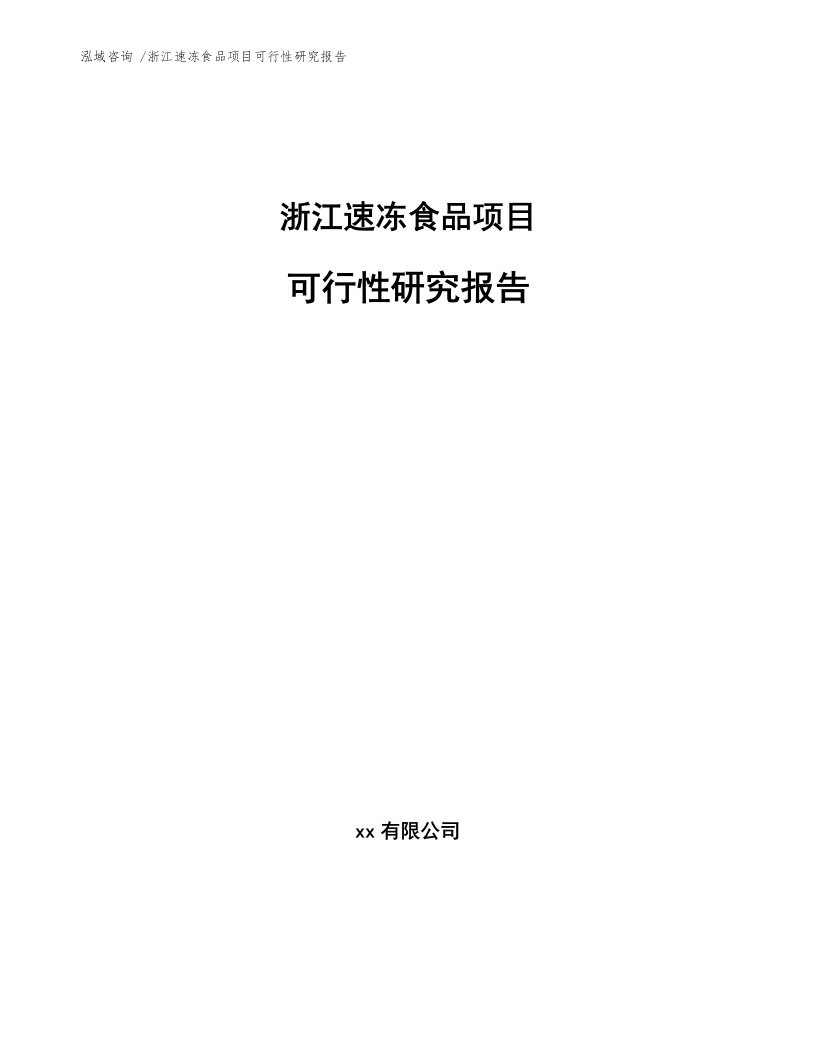 泓域咨询 /浙江速冻食品项目可行性研究报告

浙江速冻食品项目

可行性研究报告

xx 有限公司